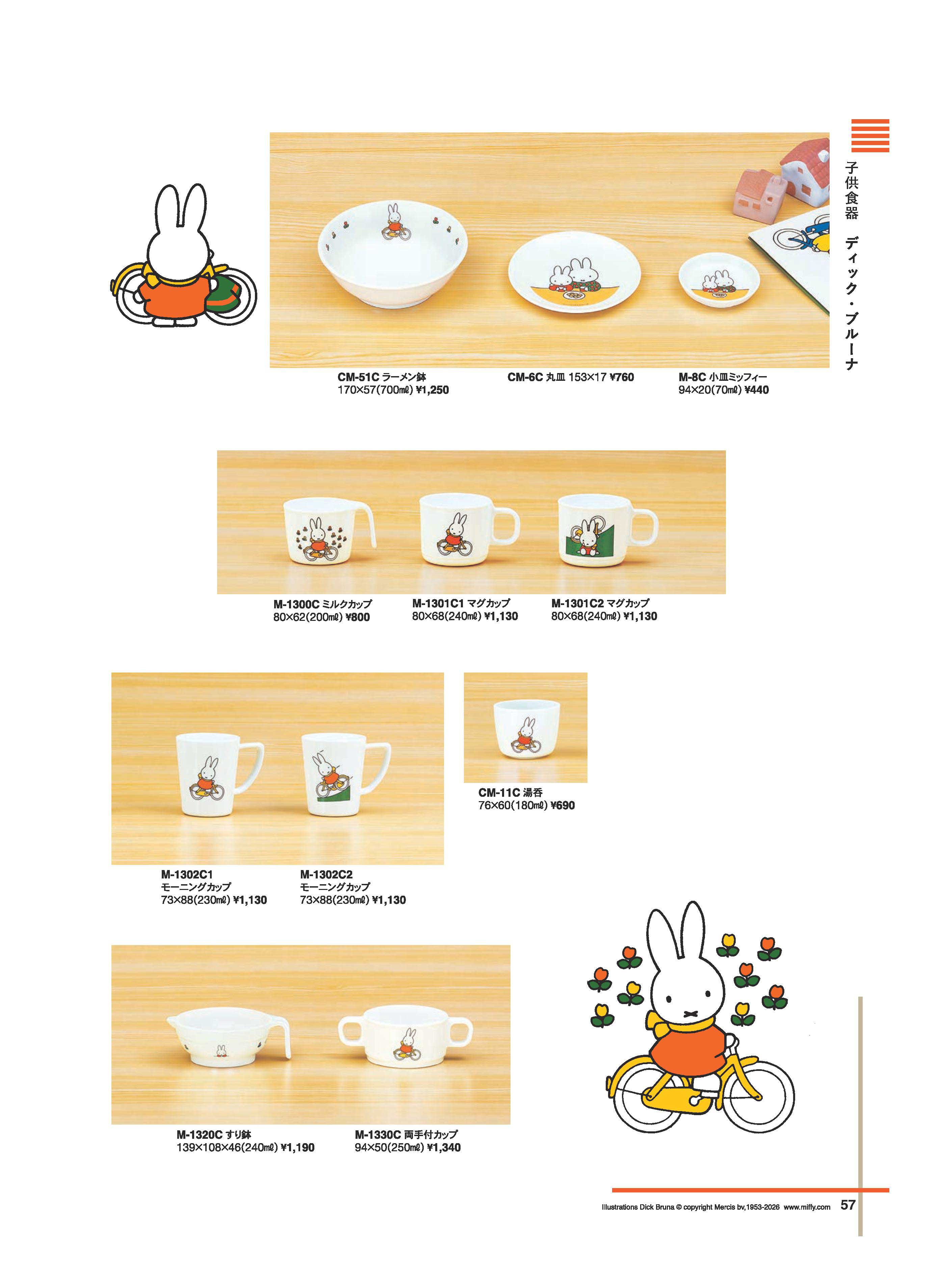 子供食器　ディック・ブルーナ

CM-51C ラーメン鉢
170×57(700mℓ) ¥1,250

CM-6C 丸皿 153×17 ¥760

M-8C 小皿ミッフィー
94×20(70mℓ) ¥440

M-1300C ミルクカップ
80×62(200mℓ) ¥800

M-1301C1 マグカップ
80×68(240mℓ) ¥1,130

M-1301C2 マグカップ
80×68(240mℓ) ¥1,130

M-1302C1
モーニングカップ
73×88(230mℓ) ¥1,130

M-1302C2
モーニングカップ
73×88(230mℓ) ¥1,130

CM-11C 湯呑
76×60(180mℓ) ¥690

M-1320C すり鉢
139×108×46(240mℓ) ¥1,190

M-1330C 両手付カップ
94×50(250mℓ) ¥1,340

Illustrations Dick Bruna © copyright Mercis bv,1953-2026 www.miffy.com 57